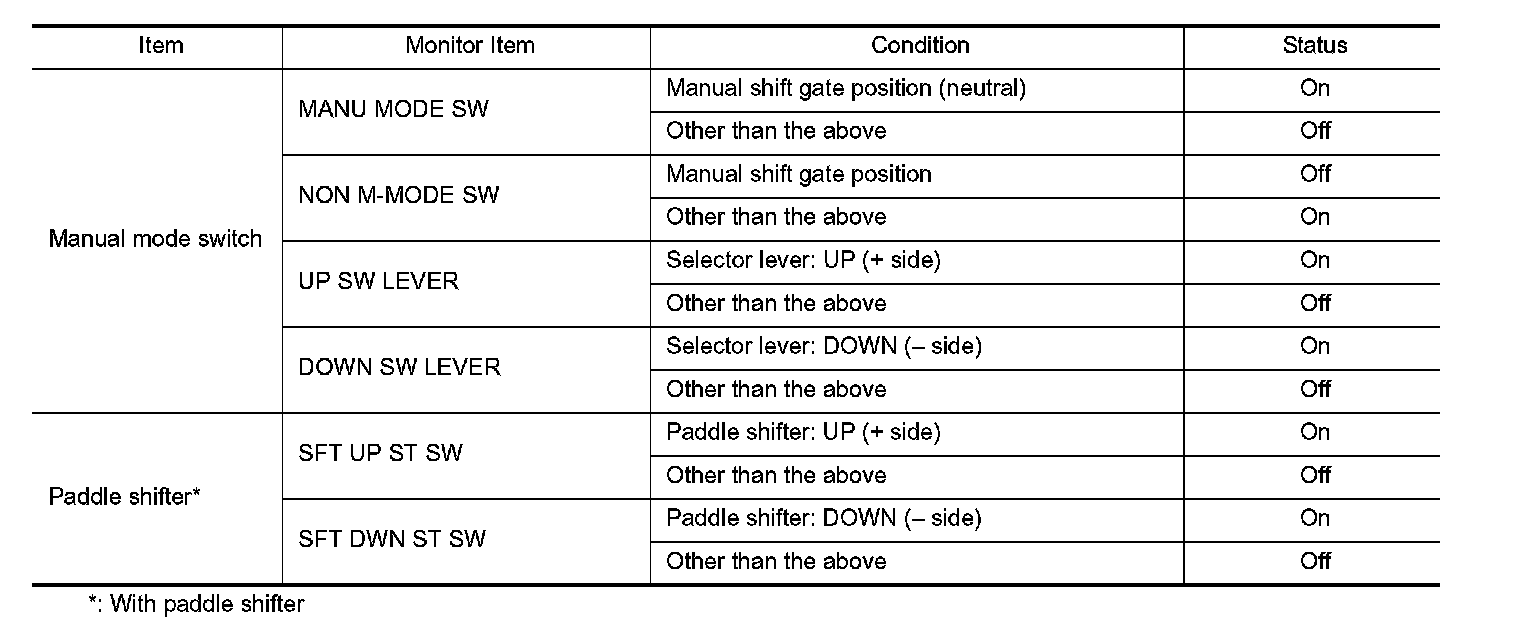 | Item | Monitor Item | Condition | Status |
|---|---|---|---|
| Manual mode switch | MANU MODE SW | Manual shift gate position (neutral) | On |
| | | Other than the above | Off |
| | NON M-MODE SW | Manual shift gate position | Off |
| | | Other than the above | On |
| | UP SW LEVER | Selector lever: UP (+ side) | On |
| | | Other than the above | Off |
| | DOWN SW LEVER | Selector lever: DOWN (– side) | On |
| | | Other than the above | Off |
| Paddle shifter* | SFT UP ST SW | Paddle shifter: UP (+ side) | On |
| | | Other than the above | Off |
| | SFT DWN ST SW | Paddle shifter: DOWN (– side) | On |
| | | Other than the above | Off |

*: With paddle shifter